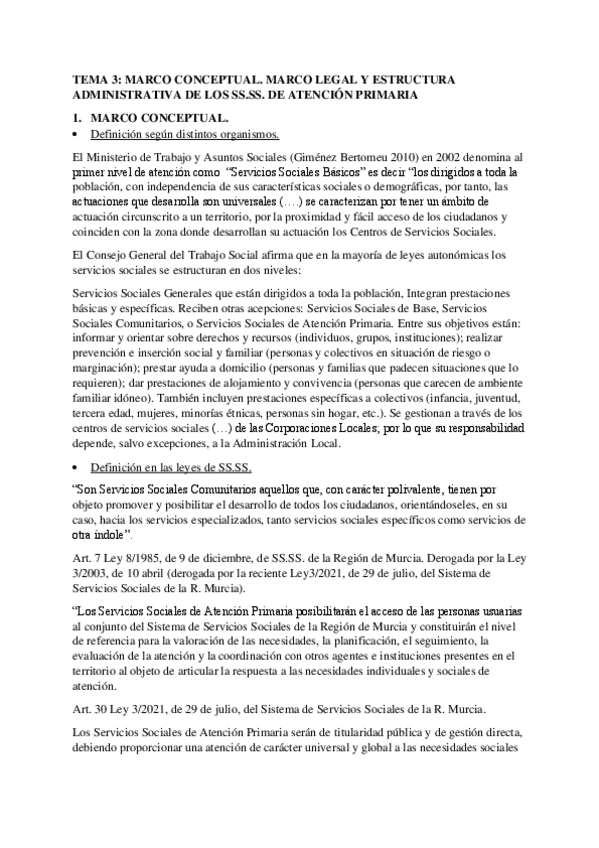 TEMA 3: MARCO CONCEPTUAL. MARCO LEGAL Y ESTRUCTURA ADMINISTRATIVA DE LOS SS.SS. DE ATENCIÓN PRIMARIA

1. MARCO CONCEPTUAL.

• Definición según distintos organismos.

El Ministerio de Trabajo y Asuntos Sociales (Giménez Bertomeu 2010) en 2002 denomina al primer nivel de atención como "Servicios Sociales Básicos" es decir "los dirigidos a toda la población, con independencia de sus características sociales o demográficas, por tanto, las actuaciones que desarrolla son universales (….) se caracterizan por tener un ámbito de actuación circunscrito a un territorio, por la proximidad y fácil acceso de los ciudadanos y coinciden con la zona donde desarrollan su actuación los Centros de Servicios Sociales.

El Consejo General del Trabajo Social afirma que en la mayoría de leyes autonómicas los servicios sociales se estructuran en dos niveles:

Servicios Sociales Generales que están dirigidos a toda la población, Integran prestaciones básicas y específicas. Reciben otras acepciones: Servicios Sociales de Base, Servicios Sociales Comunitarios, o Servicios Sociales de Atención Primaria. Entre sus objetivos están: informar y orientar sobre derechos y recursos (individuos, grupos, instituciones); realizar prevención e inserción social y familiar (personas y colectivos en situación de riesgo o marginación); prestar ayuda a domicilio (personas y familias que padecen situaciones que lo requieren); dar prestaciones de alojamiento y convivencia (personas que carecen de ambiente familiar idóneo). También incluyen prestaciones específicas a colectivos (infancia, juventud, tercera edad, mujeres, minorías étnicas, personas sin hogar, etc.). Se gestionan a través de los centros de servicios sociales (…) de las Corporaciones Locales; por lo que su responsabilidad depende, salvo excepciones, a la Administración Local.

• Definición en las leyes de SS.SS.

"Son Servicios Sociales Comunitarios aquellos que, con carácter polivalente, tienen por objeto promover y posibilitar el desarrollo de todos los ciudadanos, orientándoseles, en su caso, hacia los servicios especializados, tanto servicios sociales específicos como servicios de otra índole".

Art. 7 Ley 8/1985, de 9 de diciembre, de SS.SS. de la Región de Murcia. Derogada por la Ley 3/2003, de 10 abril (derogada por la reciente Ley3/2021, de 29 de julio, del Sistema de Servicios Sociales de la R. Murcia).

"Los Servicios Sociales de Atención Primaria posibilitarán el acceso de las personas usuarias al conjunto del Sistema de Servicios Sociales de la Región de Murcia y constituirán el nivel de referencia para la valoración de las necesidades, la planificación, el seguimiento, la evaluación de la atención y la coordinación con otros agentes e instituciones presentes en el territorio al objeto de articular la respuesta a las necesidades individuales y sociales de atención.

Art. 30 Ley 3/2021, de 29 de julio, del Sistema de Servicios Sociales de la R. Murcia.

Los Servicios Sociales de Atención Primaria serán de titularidad pública y de gestión directa, debiendo proporcionar una atención de carácter universal y global a las necesidades sociales